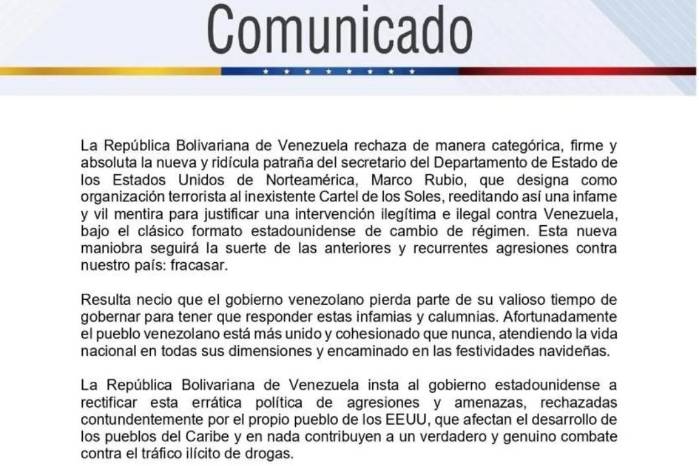 Comunicado

La República Bolivariana de Venezuela rechaza de manera categórica, firme y absoluta la nueva y ridícula patraña del secretario del Departamento de Estado de los Estados Unidos de Norteamérica, Marco Rubio, que designa como organización terrorista al inexistente Cartel de los Soles, reeditando así una infame y vil mentira para justificar una intervención ilegítima e ilegal contra Venezuela, bajo el clásico formato estadounidense de cambio de régimen. Esta nueva maniobra seguirá la suerte de las anteriores y recurrentes agresiones contra nuestro país: fracasar.

Resulta necio que el gobierno venezolano pierda parte de su valioso tiempo de gobernar para tener que responder estas infamias y calumnias. Afortunadamente el pueblo venezolano está más unido y cohesionado que nunca, atendiendo la vida nacional en todas sus dimensiones y encaminado en las festividades navideñas.

La República Bolivariana de Venezuela insta al gobierno estadounidense a rectificar esta errática política de agresiones y amenazas, rechazadas contundentemente por el propio pueblo de los EEUU, que afectan el desarrollo de los pueblos del Caribe y en nada contribuyen a un verdadero y genuino combate contra el tráfico ilícito de drogas.